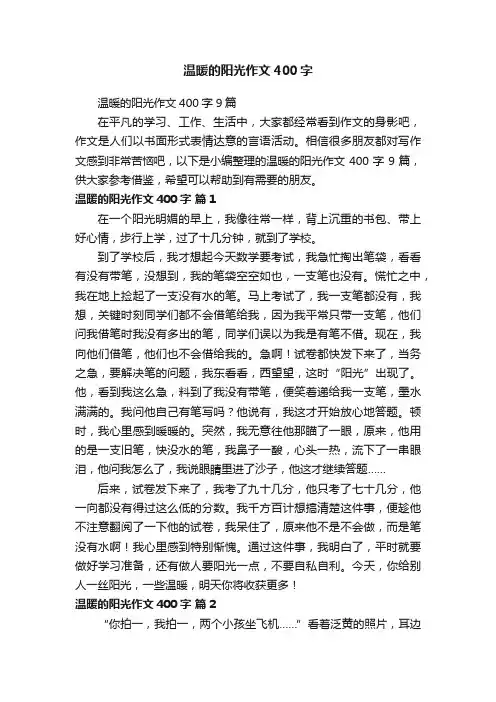 温暖的阳光作文400字

温暖的阳光作文400字9篇

在平凡的学习、工作、生活中，大家都经常看到作文的身影吧，作文是人们以书面形式表情达意的言语活动。相信很多朋友都对写作文感到非常苦恼吧，以下是小编整理的温暖的阳光作文400字9篇，供大家参考借鉴，希望可以帮助到有需要的朋友。

温暖的阳光作文400字 篇1

在一个阳光明媚的早上，我像往常一样，背上沉重的书包、带上好心情，步行上学，过了十几分钟，就到了学校。

到了学校后，我才想起今天数学要考试，我急忙掏出笔袋，看看有没有带笔，没想到，我的笔袋空空如也，一支笔也没有。慌忙之中，我在地上捡起了一支没有水的笔。马上考试了，我一支笔都没有，我想，关键时刻同学们都不会借笔给我，因为我平常只带一支笔，他们问我借笔时我没有多出的笔，同学们误以为我是有笔不借。现在，我向他们借笔，他们也不会借给我的。急啊！试卷都快发下来了，当务之急，要解决笔的问题，我东看看，西望望，这时“阳光”出现了。他，看到我这么急，料到了我没有带笔，便笑着递给我一支笔，墨水满满的。我问他自己有笔写吗？他说有，我这才开始放心地答题。顿时，我心里感到暖暖的。突然，我无意往他那瞄了一眼，原来，他用的是一支旧笔，快没水的笔，我鼻子一酸，心头一热，流下了一串眼泪，他问我怎么了，我说眼睛里进了沙子，他这才继续答题……

后来，试卷发下来了，我考了九十几分，他只考了七十几分，他一向都没有得过这么低的分数。我千方百计想搞清楚这件事，便趁他不注意翻阅了一下他的试卷，我呆住了，原来他不是不会做，而是笔没有水啊！我心里感到特别惭愧。通过这件事，我明白了，平时就要做好学习准备，还有做人要阳光一点，不要自私自利。今天，你给别人一丝阳光，一些温暖，明天你将收获更多！

温暖的阳光作文400字 篇2

“你拍一，我拍一，两个小孩坐飞机……”看着泛黄的照片，耳边